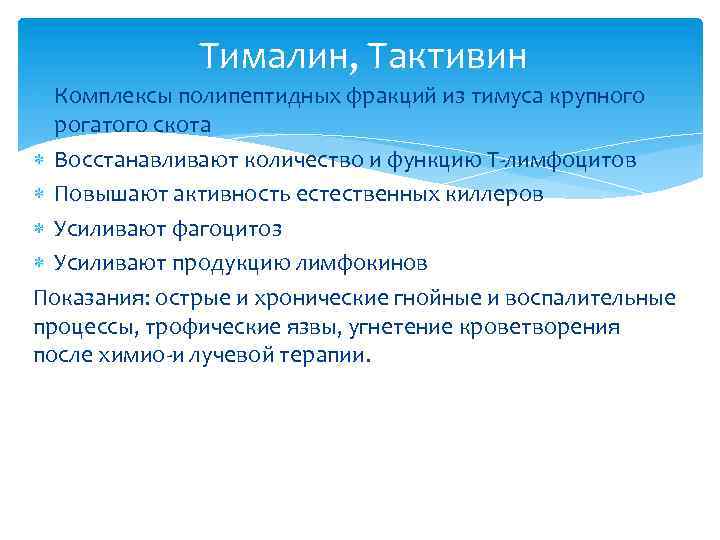 Тималин, Тактивин

Комплексы полипептидных фракций из тимуса крупного рогатого скота

Восстанавливают количество и функцию Т-лимфоцитов

Повышают активность естественных киллеров

Усиливают фагоцитоз

Усиливают продукцию лимфокинов

Показания: острые и хронические гнойные и воспалительные процессы, трофические язвы, угнетение кроветворения после химио-и лучевой терапии.